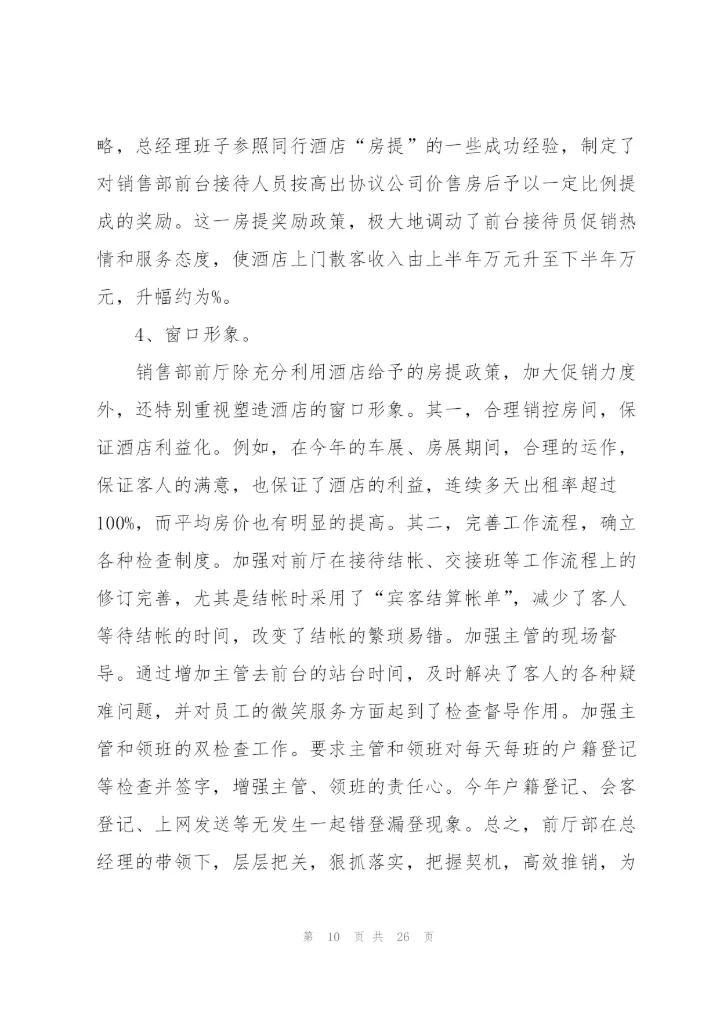 略，总经理班子参照同行酒店“房提”的一些成功经验，制定了对销售部前台接待人员按高出协议公司价售房后予以一定比例提成的奖励。这一房提奖励政策，极大地调动了前台接待员促销热情和服务态度，使酒店上门散客收入由上半年万元升至下半年万元，升幅约为%。

4、窗口形象。

销售部前厅除充分利用酒店给予的房提政策，加大促销力度外，还特别重视塑造酒店的窗口形象。其一，合理销控房间，保证酒店利益化。例如，在今年的车展、房展期间，合理的运作，保证客人的满意，也保证了酒店的利益，连续多天出租率超过100%，而平均房价也有明显的提高。其二，完善工作流程，确立各种检查制度。加强对前厅在接待结帐、交接班等工作流程上的修订完善，尤其是结帐时采用了“宾客结算帐单”，减少了客人等待结帐的时间，改变了结帐的繁琐易错。加强主管的现场督导。通过增加主管去前台的站台时间，及时解决了客人的各种疑难问题，并对员工的微笑服务方面起到了检查督导作用。加强主管和领班的双检查工作。要求主管和领班对每天每班的户籍登记等检查并签字，增强主管、领班的责任心。今年户籍登记、会客登记、上网发送等无发生一起错登漏登现象。总之，前厅部在总经理的带领下，层层把关，狠抓落实，把握契机，高效推销，为

第 10 页 共 26 页